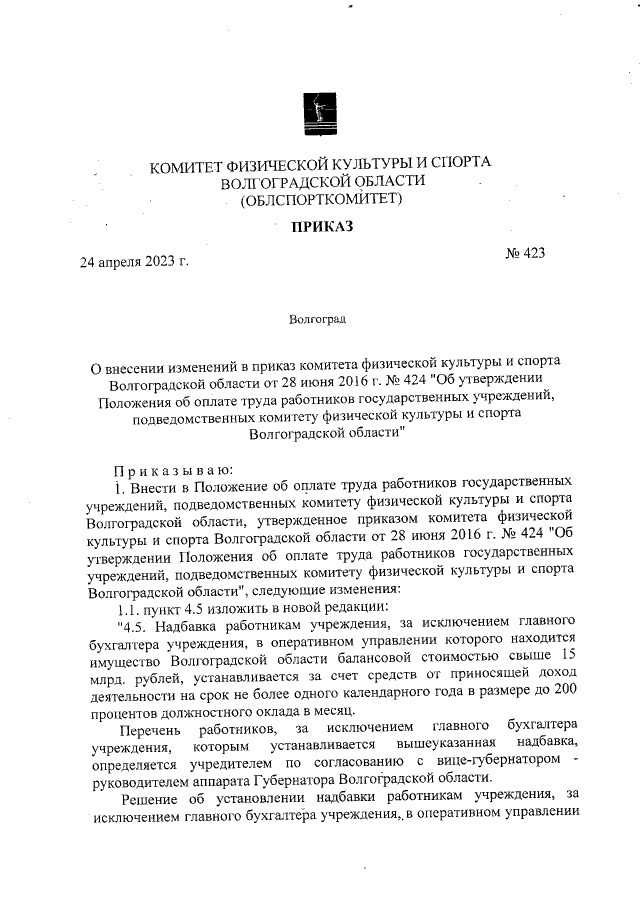 КОМИТЕТ ФИЗИЧЕСКОЙ КУЛЬТУРЫ И СПОРТА ВОЛГОГРАДСКОЙ ОБЛАСТИ (ОБЛСПОРТКОМИТЕТ)

ПРИКАЗ

24 апреля 2023 г.

№ 423

Волгоград

О внесении изменений в приказ комитета физической культуры и спорта Волгоградской области от 28 июня 2016 г. № 424 "Об утверждении Положения об оплате труда работников государственных учреждений, подведомственных комитету физической культуры и спорта Волгоградской области"

Приказываю:

1. Внести в Положение об оплате труда работников государственных учреждений, подведомственных комитету физической культуры и спорта Волгоградской области, утвержденное приказом комитета физической культуры и спорта Волгоградской области от 28 июня 2016 г. № 424 "Об утверждении Положения об оплате труда работников государственных учреждений, подведомственных комитету физической культуры и спорта Волгоградской области", следующие изменения:

1.1. пункт 4.5 изложить в новой редакции:

"4.5. Надбавка работникам учреждения, за исключением главного бухгалтера учреждения, в оперативном управлении которого находится имущество Волгоградской области балансовой стоимостью свыше 15 млрд. рублей, устанавливается за счет средств от приносящей доход деятельности на срок не более одного календарного года в размере до 200 процентов должностного оклада в месяц.

Перечень работников, за исключением главного бухгалтера учреждения, которым устанавливается вышеуказанная надбавка, определяется учредителем по согласованию с вице-губернатором - руководителем аппарата Губернатора Волгоградской области.

Решение об установлении надбавки работникам учреждения, за исключением главного бухгалтера учреждения, в оперативном управлении